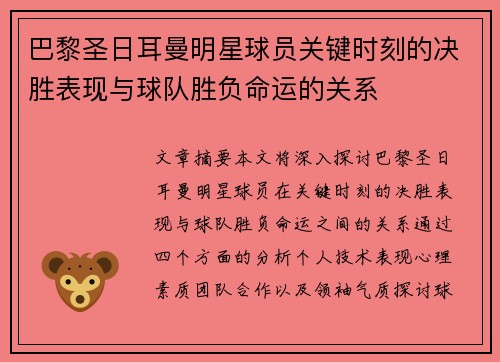 巴黎圣日耳曼明星球员关键时刻的决胜表现与球队胜负命运的关系

文章摘要本文将深入探讨巴黎圣日耳曼明星球员在关键时刻的决胜表现与球队胜负命运之间的关系通过四个方面的分析个人技术表现心理素质团队合作以及领袖气质探讨球